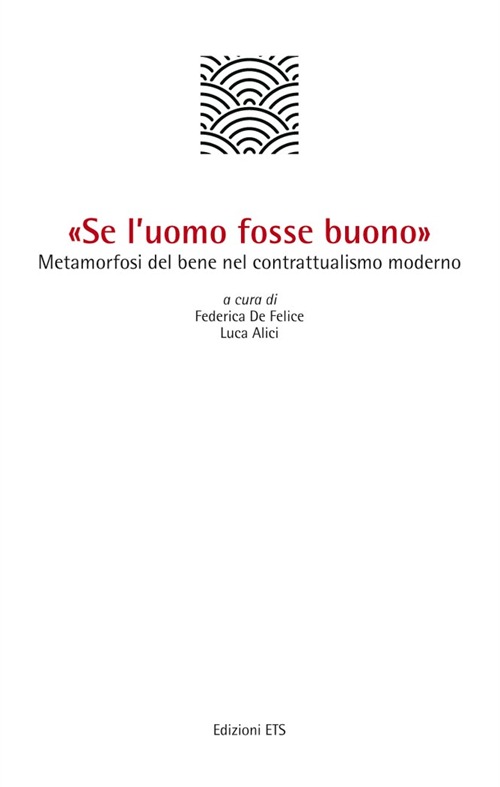 «Se l'uomo fosse buono»
Metamorfosi del bene nel contrattualismo moderno

a cura di
Federica De Felice
Luca Alici

Edizioni ETS